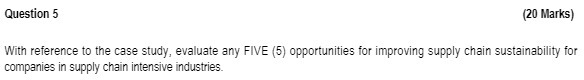 Question 5 (20 Marks)

With reference to the case study, evaluate any FIVE (5) opportunities for improving supply chain sustainability for companies in supply chain intensive industries.